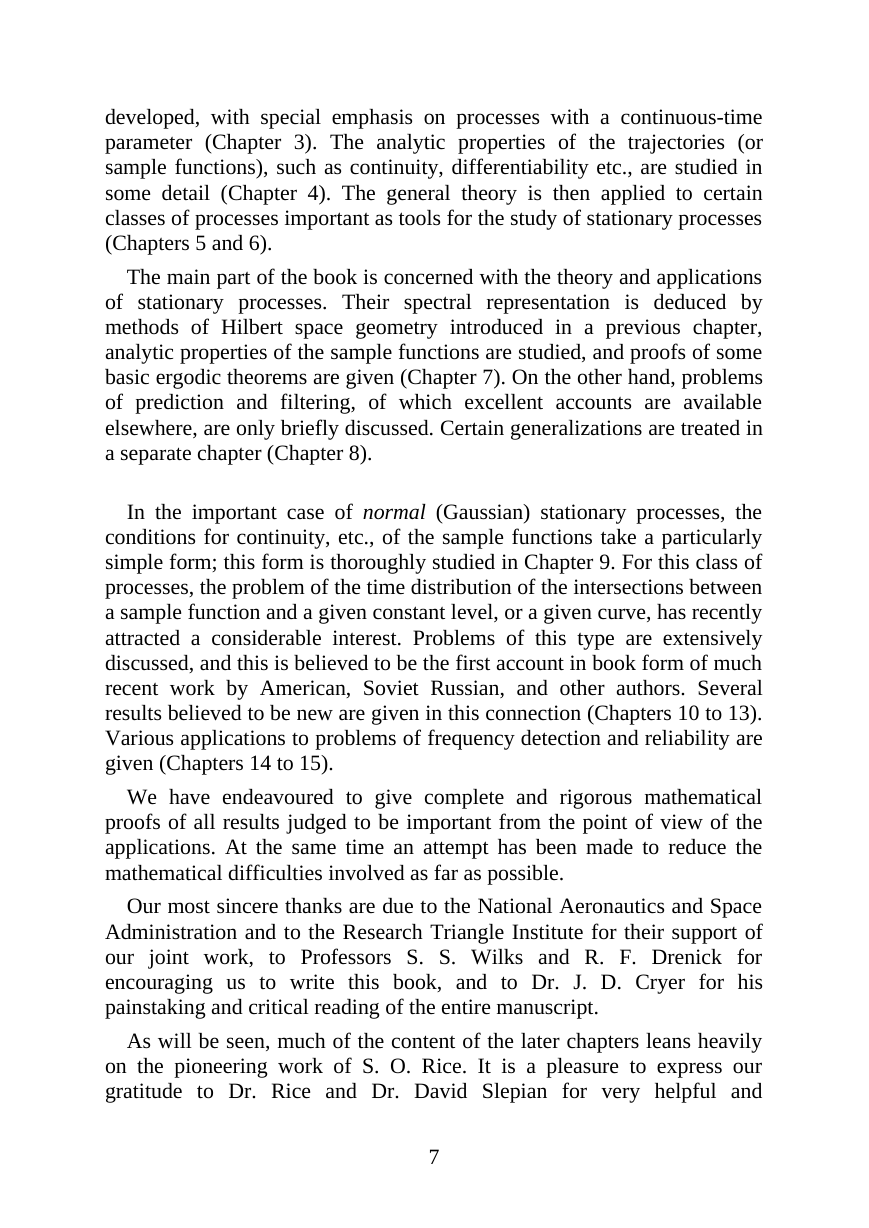 developed, with special emphasis on processes with a continuous-time parameter (Chapter 3). The analytic properties of the trajectories (or sample functions), such as continuity, differentiability etc., are studied in some detail (Chapter 4). The general theory is then applied to certain classes of processes important as tools for the study of stationary processes (Chapters 5 and 6).

The main part of the book is concerned with the theory and applications of stationary processes. Their spectral representation is deduced by methods of Hilbert space geometry introduced in a previous chapter, analytic properties of the sample functions are studied, and proofs of some basic ergodic theorems are given (Chapter 7). On the other hand, problems of prediction and filtering, of which excellent accounts are available elsewhere, are only briefly discussed. Certain generalizations are treated in a separate chapter (Chapter 8).

In the important case of normal (Gaussian) stationary processes, the conditions for continuity, etc., of the sample functions take a particularly simple form; this form is thoroughly studied in Chapter 9. For this class of processes, the problem of the time distribution of the intersections between a sample function and a given constant level, or a given curve, has recently attracted a considerable interest. Problems of this type are extensively discussed, and this is believed to be the first account in book form of much recent work by American, Soviet Russian, and other authors. Several results believed to be new are given in this connection (Chapters 10 to 13). Various applications to problems of frequency detection and reliability are given (Chapters 14 to 15).

We have endeavoured to give complete and rigorous mathematical proofs of all results judged to be important from the point of view of the applications. At the same time an attempt has been made to reduce the mathematical difficulties involved as far as possible.

Our most sincere thanks are due to the National Aeronautics and Space Administration and to the Research Triangle Institute for their support of our joint work, to Professors S. S. Wilks and R. F. Drenick for encouraging us to write this book, and to Dr. J. D. Cryer for his painstaking and critical reading of the entire manuscript.

As will be seen, much of the content of the later chapters leans heavily on the pioneering work of S. O. Rice. It is a pleasure to express our gratitude to Dr. Rice and Dr. David Slepian for very helpful and

7